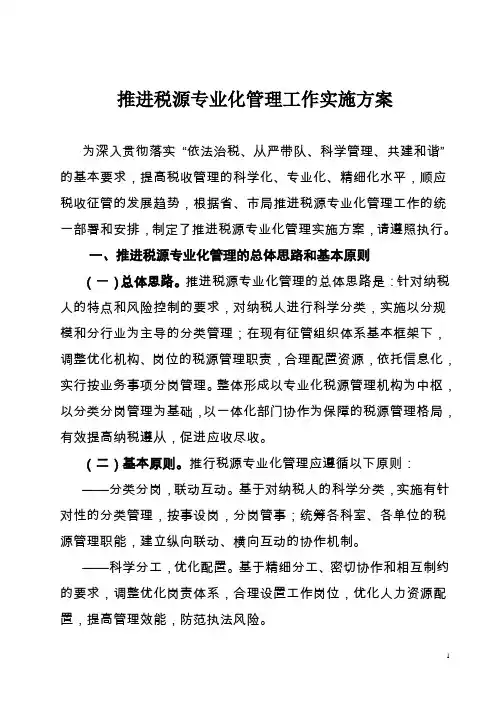 推进税源专业化管理工作实施方案

为深入贯彻落实“依法治税、从严带队、科学管理、共建和谐”的基本要求，提高税收管理的科学化、专业化、精细化水平，顺应税收征管的发展趋势，根据省、市局推进税源专业化管理工作的统一部署和安排，制定了推进税源专业化管理实施方案，请遵照执行。

一、推进税源专业化管理的总体思路和基本原则

（一）总体思路。推进税源专业化管理的总体思路是：针对纳税人的特点和风险控制的要求，对纳税人进行科学分类，实施以分规模和分行业为主导的分类管理；在现有征管组织体系基本框架下，调整优化机构、岗位的税源管理职责，合理配置资源，依托信息化，实行按业务事项分岗管理。整体形成以专业化税源管理机构为中枢，以分类分岗管理为基础，以一体化部门协作为保障的税源管理格局，有效提高纳税遵从，促进应收尽收。

（二）基本原则。推行税源专业化管理应遵循以下原则：

——分类分岗，联动互动。基于对纳税人的科学分类，实施有针对性的分类管理，按事设岗，分岗管事；统筹各科室、各单位的税源管理职能，建立纵向联动、横向互动的协作机制。

——科学分工，优化配置。基于精细分工、密切协作和相互制约的要求，调整优化岗责体系，合理设置工作岗位，优化人力资源配置，提高管理效能，防范执法风险。

1